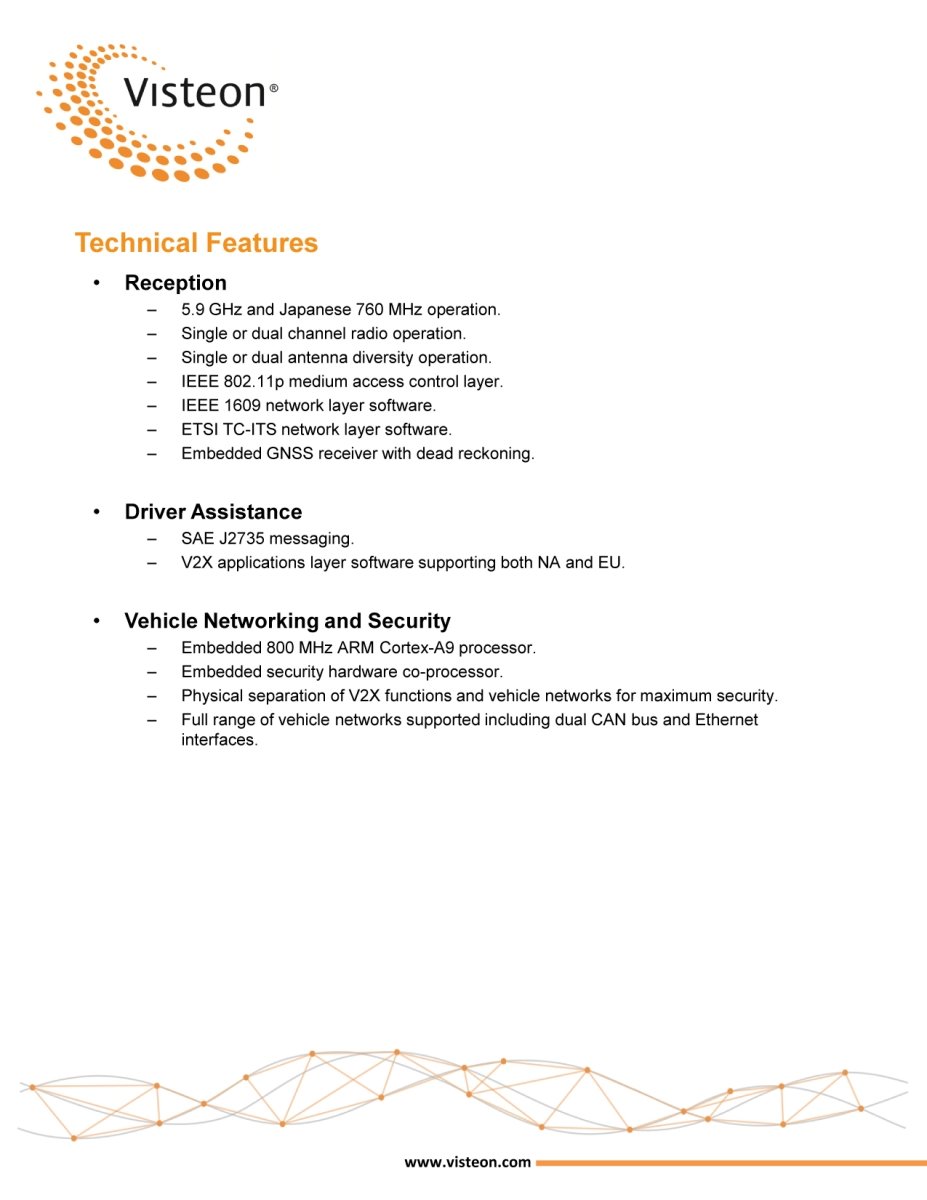 Visteon®

Technical Features

• Reception
– 5.9 GHz and Japanese 760 MHz operation.
– Single or dual channel radio operation.
– Single or dual antenna diversity operation.
– IEEE 802.11p medium access control layer.
– IEEE 1609 network layer software.
– ETSI TC-ITS network layer software.
– Embedded GNSS receiver with dead reckoning.

• Driver Assistance
– SAE J2735 messaging.
– V2X applications layer software supporting both NA and EU.

• Vehicle Networking and Security
– Embedded 800 MHz ARM Cortex-A9 processor.
– Embedded security hardware co-processor.
– Physical separation of V2X functions and vehicle networks for maximum security.
– Full range of vehicle networks supported including dual CAN bus and Ethernet interfaces.

www.visteon.com